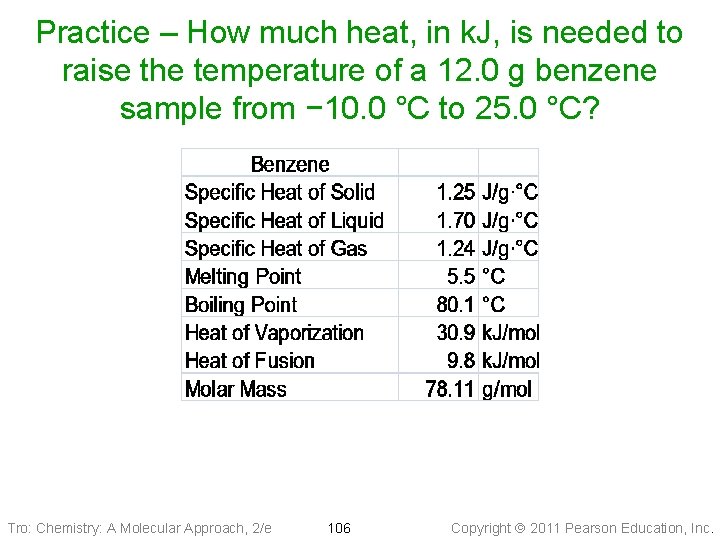 Practice – How much heat, in kJ, is needed to raise the temperature of a 12.0 g benzene sample from −10.0 °C to 25.0 °C?

| Benzene | | |
|---|---|---|
| Specific Heat of Solid | 1.25 | J/g·°C |
| Specific Heat of Liquid | 1.70 | J/g·°C |
| Specific Heat of Gas | 1.24 | J/g·°C |
| Melting Point | 5.5 | °C |
| Boiling Point | 80.1 | °C |
| Heat of Vaporization | 30.9 | kJ/mol |
| Heat of Fusion | 9.8 | kJ/mol |
| Molar Mass | 78.11 | g/mol |

Tro: Chemistry: A Molecular Approach, 2/e 106 Copyright © 2011 Pearson Education, Inc.